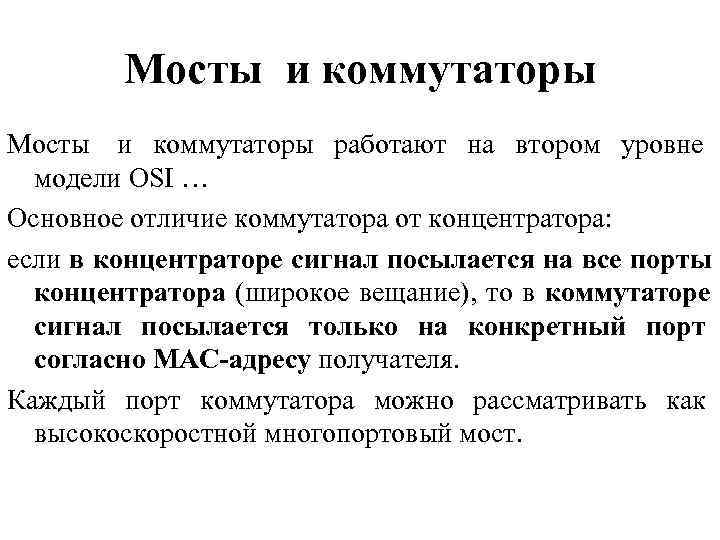 Мосты и коммутаторы

Мосты и коммутаторы работают на втором уровне модели OSI …

Основное отличие коммутатора от концентратора:

если в концентраторе сигнал посылается на все порты концентратора (широкое вещание), то в коммутаторе сигнал посылается только на конкретный порт согласно МАС-адресу получателя.

Каждый порт коммутатора можно рассматривать как высокоскоростной многопортовый мост.